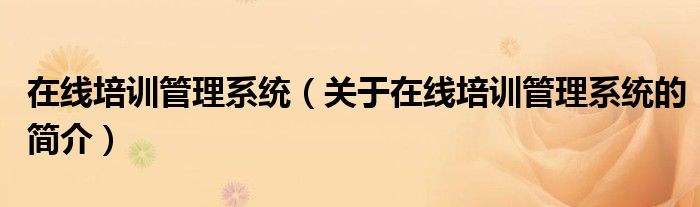 在线培训管理系统（关于在线培训管理系统的简介）